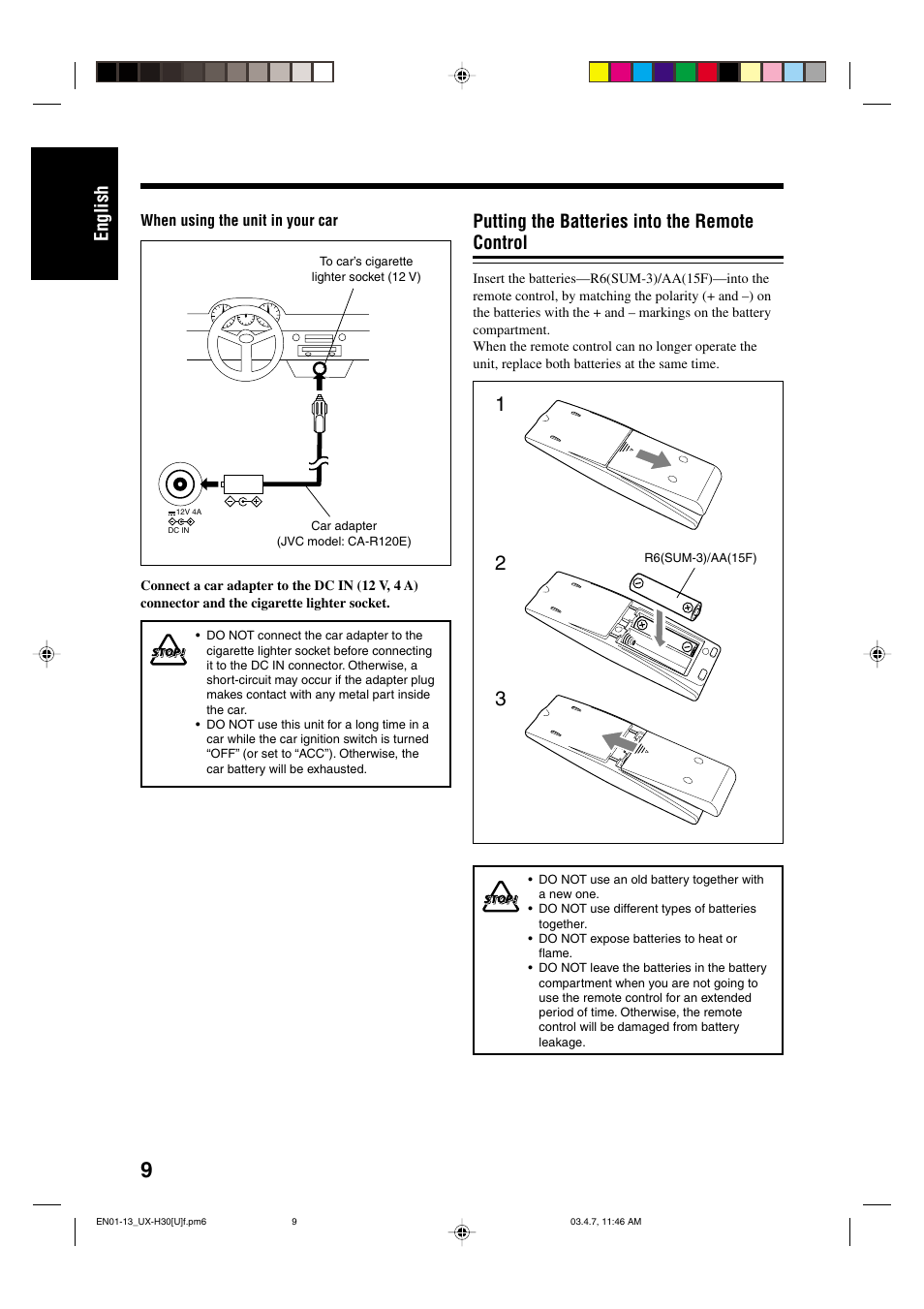 English

When using the unit in your car

To car's cigarette lighter socket (12 V)

12V 4A
DC IN

Car adapter
(JVC model: CA-R120E)

Connect a car adapter to the DC IN (12 V, 4 A) connector and the cigarette lighter socket.

STOP!

• DO NOT connect the car adapter to the cigarette lighter socket before connecting it to the DC IN connector. Otherwise, a short-circuit may occur if the adapter plug makes contact with any metal part inside the car.
• DO NOT use this unit for a long time in a car while the car ignition switch is turned "OFF" (or set to "ACC"). Otherwise, the car battery will be exhausted.

Putting the Batteries into the Remote Control

Insert the batteries—R6(SUM-3)/AA(15F)—into the remote control, by matching the polarity (+ and –) on the batteries with the + and – markings on the battery compartment.
When the remote control can no longer operate the unit, replace both batteries at the same time.

1

2

R6(SUM-3)/AA(15F)

3

STOP!

• DO NOT use an old battery together with a new one.
• DO NOT use different types of batteries together.
• DO NOT expose batteries to heat or flame.
• DO NOT leave the batteries in the battery compartment when you are not going to use the remote control for an extended period of time. Otherwise, the remote control will be damaged from battery leakage.

9

EN01-13_UX-H30[U]f.pm6 9 03.4.7, 11:46 AM